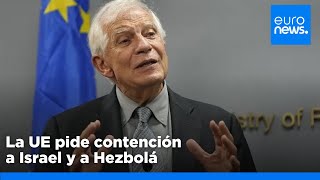 euro
news.

istry of F

La UE pide contención
a Israel y a Hezbolá